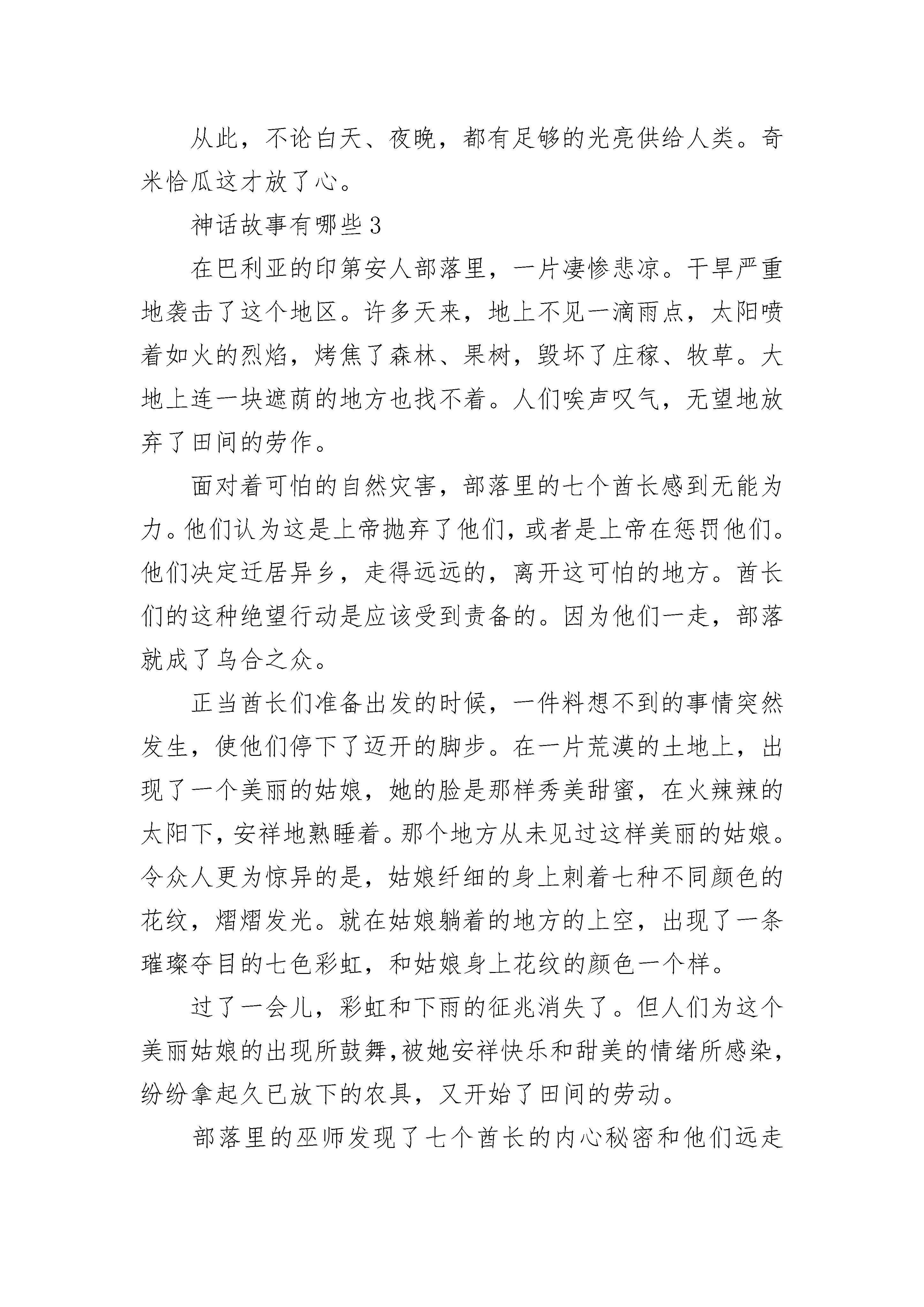 从此，不论白天、夜晚，都有足够的光亮供给人类。奇米恰瓜这才放了心。

神话故事有哪些3

在巴利亚的印第安人部落里，一片凄惨悲凉。干旱严重地袭击了这个地区。许多天来，地上不见一滴雨点，太阳喷着如火的烈焰，烤焦了森林、果树，毁坏了庄稼、牧草。大地上连一块遮荫的地方也找不着。人们唉声叹气，无望地放弃了田间的劳作。

面对着可怕的自然灾害，部落里的七个酋长感到无能为力。他们认为这是上帝抛弃了他们，或者是上帝在惩罚他们。他们决定迁居异乡，走得远远的，离开这可怕的地方。酋长们的这种绝望行动是应该受到责备的。因为他们一走，部落就成了乌合之众。

正当酋长们准备出发的时候，一件料想不到的事情突然发生，使他们停下了迈开的脚步。在一片荒漠的土地上，出现了一个美丽的姑娘，她的脸是那样秀美甜蜜，在火辣辣的太阳下，安祥地熟睡着。那个地方从未见过这样美丽的姑娘。令众人更为惊异的是，姑娘纤细的身上刺着七种不同颜色的花纹，熠熠发光。就在姑娘躺着的地方的上空，出现了一条璀璨夺目的七色彩虹，和姑娘身上花纹的颜色一个样。

过了一会儿，彩虹和下雨的征兆消失了。但人们为这个美丽姑娘的出现所鼓舞，被她安祥快乐和甜美的情绪所感染，纷纷拿起久已放下的农具，又开始了田间的劳动。

部落里的巫师发现了七个酋长的内心秘密和他们远走